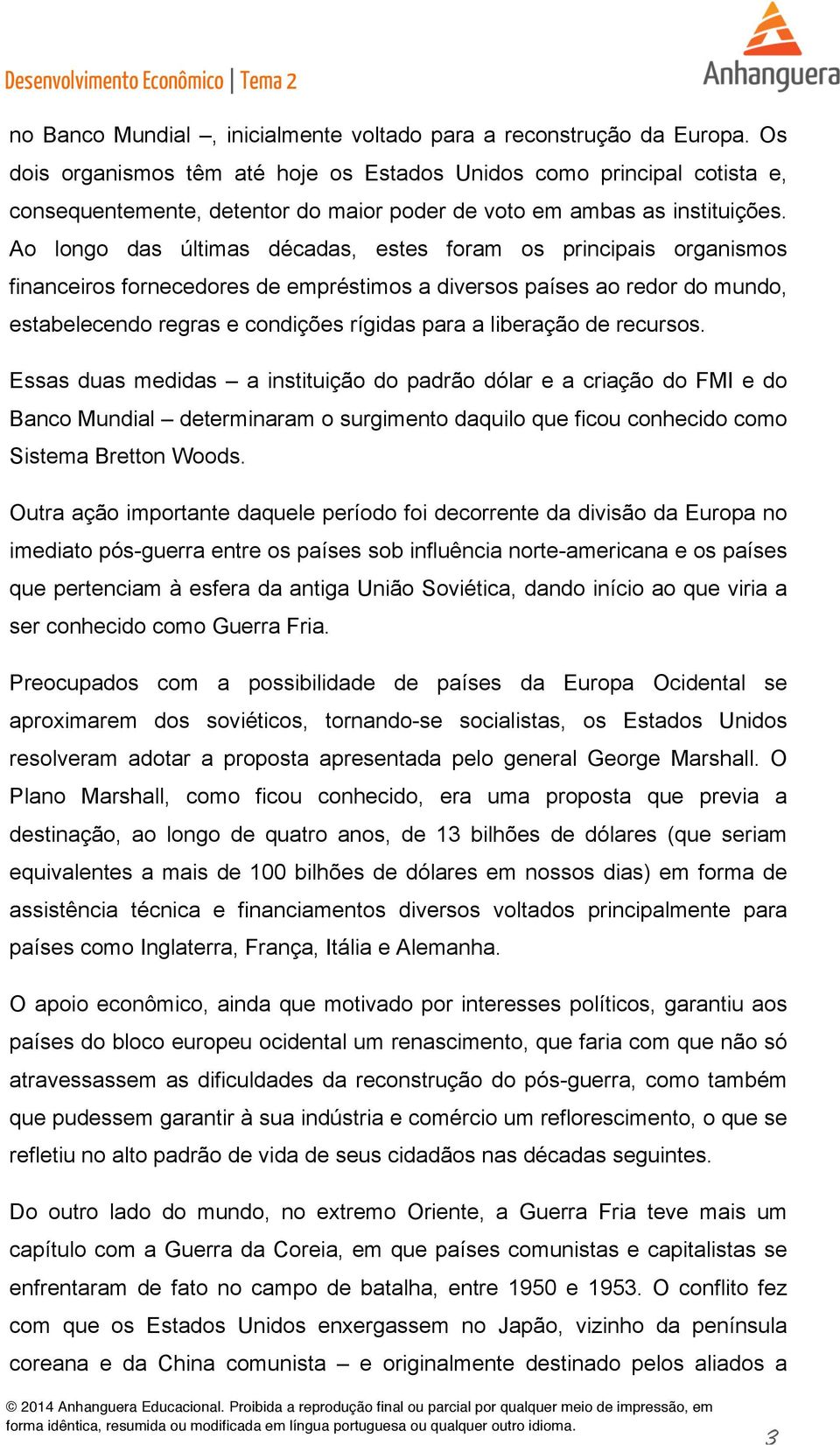 Desenvolvimento Econômico | Tema 2

Anhanguera

no Banco Mundial –, inicialmente voltado para a reconstrução da Europa. Os dois organismos têm até hoje os Estados Unidos como principal cotista e, consequentemente, detentor do maior poder de voto em ambas as instituições. Ao longo das últimas décadas, estes foram os principais organismos financeiros fornecedores de empréstimos a diversos países ao redor do mundo, estabelecendo regras e condições rígidas para a liberação de recursos.

Essas duas medidas – a instituição do padrão dólar e a criação do FMI e do Banco Mundial – determinaram o surgimento daquilo que ficou conhecido como Sistema Bretton Woods.

Outra ação importante daquele período foi decorrente da divisão da Europa no imediato pós-guerra entre os países sob influência norte-americana e os países que pertenciam à esfera da antiga União Soviética, dando início ao que viria a ser conhecido como Guerra Fria.

Preocupados com a possibilidade de países da Europa Ocidental se aproximarem dos soviéticos, tornando-se socialistas, os Estados Unidos resolveram adotar a proposta apresentada pelo general George Marshall. O Plano Marshall, como ficou conhecido, era uma proposta que previa a destinação, ao longo de quatro anos, de 13 bilhões de dólares (que seriam equivalentes a mais de 100 bilhões de dólares em nossos dias) em forma de assistência técnica e financiamentos diversos voltados principalmente para países como Inglaterra, França, Itália e Alemanha.

O apoio econômico, ainda que motivado por interesses políticos, garantiu aos países do bloco europeu ocidental um renascimento, que faria com que não só atravessassem as dificuldades da reconstrução do pós-guerra, como também que pudessem garantir à sua indústria e comércio um reflorescimento, o que se refletiu no alto padrão de vida de seus cidadãos nas décadas seguintes.

Do outro lado do mundo, no extremo Oriente, a Guerra Fria teve mais um capítulo com a Guerra da Coreia, em que países comunistas e capitalistas se enfrentaram de fato no campo de batalha, entre 1950 e 1953. O conflito fez com que os Estados Unidos enxergassem no Japão, vizinho da península coreana e da China comunista – e originalmente destinado pelos aliados a

© 2014 Anhanguera Educacional. Proibida a reprodução final ou parcial por qualquer meio de impressão, em forma idêntica, resumida ou modificada em língua portuguesa ou qualquer outro idioma.

3